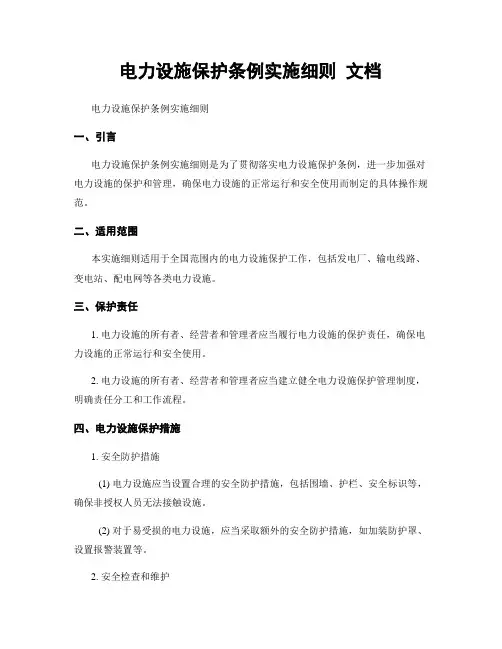 电力设施保护条例实施细则 文档

电力设施保护条例实施细则

一、引言

电力设施保护条例实施细则是为了贯彻落实电力设施保护条例，进一步加强对电力设施的保护和管理，确保电力设施的正常运行和安全使用而制定的具体操作规范。

二、适用范围

本实施细则适用于全国范围内的电力设施保护工作，包括发电厂、输电线路、变电站、配电网等各类电力设施。

三、保护责任

1. 电力设施的所有者、经营者和管理者应当履行电力设施的保护责任，确保电力设施的正常运行和安全使用。

2. 电力设施的所有者、经营者和管理者应当建立健全电力设施保护管理制度，明确责任分工和工作流程。

四、电力设施保护措施

1. 安全防护措施

(1) 电力设施应当设置合理的安全防护措施，包括围墙、护栏、安全标识等，确保非授权人员无法接触设施。

(2) 对于易受损的电力设施，应当采取额外的安全防护措施，如加装防护罩、设置报警装置等。

2. 安全检查和维护